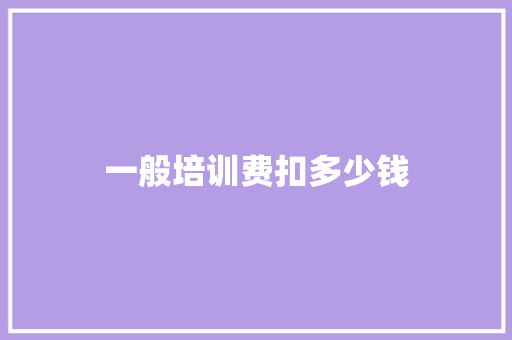 一般培训费扣多少钱